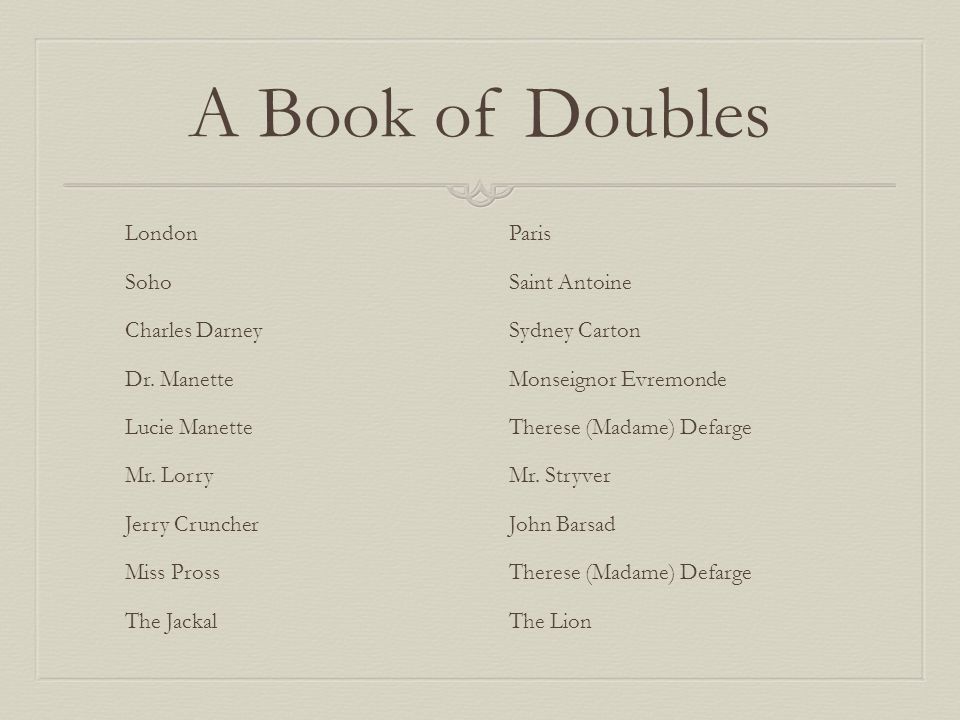 A Book of Doubles

London
Soho
Charles Darney
Dr. Manette
Lucie Manette
Mr. Lorry
Jerry Cruncher
Miss Pross
The Jackal

Paris
Saint Antoine
Sydney Carton
Monseignor Evremonde
Therese (Madame) Defarge
Mr. Stryver
John Barsad
Therese (Madame) Defarge
The Lion